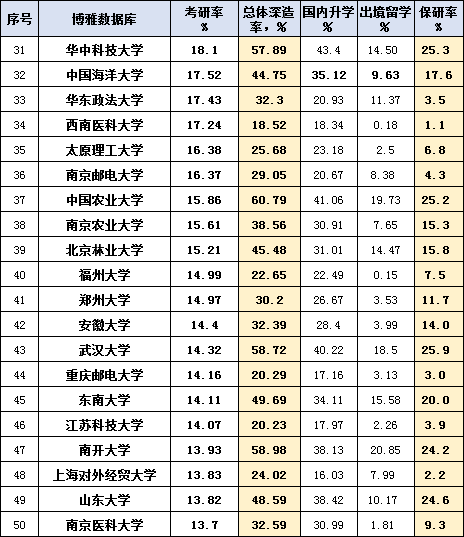 | 序号 | 博雅数据库 | 考研率 % | 总体深造率，% | 国内升学 % | 出境留学 % | 保研率 % |
|---|---|---|---|---|---|---|
| 31 | 华中科技大学 | 18.1 | 57.89 | 43.4 | 14.50 | 25.3 |
| 32 | 中国海洋大学 | 17.52 | 44.75 | 35.12 | 9.63 | 17.6 |
| 33 | 华东政法大学 | 17.43 | 32.3 | 20.93 | 11.37 | 3.5 |
| 34 | 西南医科大学 | 17.24 | 18.52 | 18.34 | 0.18 | 1.1 |
| 35 | 太原理工大学 | 16.38 | 25.68 | 23.18 | 2.5 | 6.8 |
| 36 | 南京邮电大学 | 16.37 | 29.05 | 20.67 | 8.38 | 4.3 |
| 37 | 中国农业大学 | 15.86 | 60.79 | 41.06 | 19.73 | 25.2 |
| 38 | 南京农业大学 | 15.61 | 38.56 | 30.91 | 7.65 | 15.3 |
| 39 | 北京林业大学 | 15.21 | 45.48 | 31.01 | 14.47 | 15.8 |
| 40 | 福州大学 | 14.99 | 22.65 | 22.49 | 0.15 | 7.5 |
| 41 | 郑州大学 | 14.97 | 30.2 | 26.67 | 3.53 | 11.7 |
| 42 | 安徽大学 | 14.4 | 32.39 | 28.4 | 3.99 | 14.0 |
| 43 | 武汉大学 | 14.32 | 58.72 | 40.22 | 18.5 | 25.9 |
| 44 | 重庆邮电大学 | 14.16 | 20.29 | 17.16 | 3.13 | 3.0 |
| 45 | 东南大学 | 14.11 | 49.69 | 34.11 | 15.58 | 20.0 |
| 46 | 江苏科技大学 | 14.07 | 20.23 | 17.97 | 2.26 | 3.9 |
| 47 | 南开大学 | 13.93 | 58.98 | 38.13 | 20.85 | 24.2 |
| 48 | 上海对外经贸大学 | 13.83 | 24.02 | 16.03 | 7.99 | 2.2 |
| 49 | 山东大学 | 13.82 | 48.59 | 38.42 | 10.17 | 24.6 |
| 50 | 南京医科大学 | 13.7 | 32.59 | 30.99 | 1.81 | 9.3 |